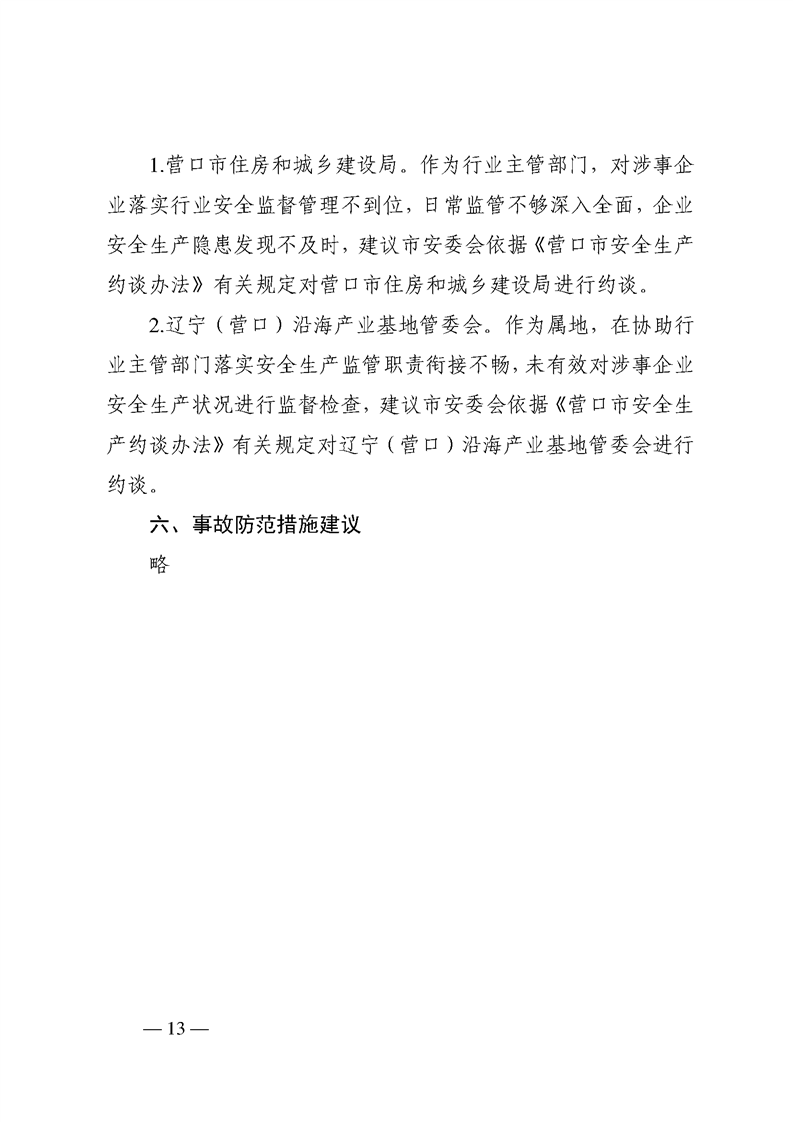 1.营口市住房和城乡建设局。作为行业主管部门，对涉事企业落实行业安全监督管理不到位，日常监管不够深入全面，企业安全生产隐患发现不及时，建议市安委会依据《营口市安全生产约谈办法》有关规定对营口市住房和城乡建设局进行约谈。

2.辽宁（营口）沿海产业基地管委会。作为属地，在协助行业主管部门落实安全生产监管职责衔接不畅，未有效对涉事企业安全生产状况进行监督检查，建议市安委会依据《营口市安全生产约谈办法》有关规定对辽宁（营口）沿海产业基地管委会进行约谈。

六、事故防范措施建议

略

— 13 —